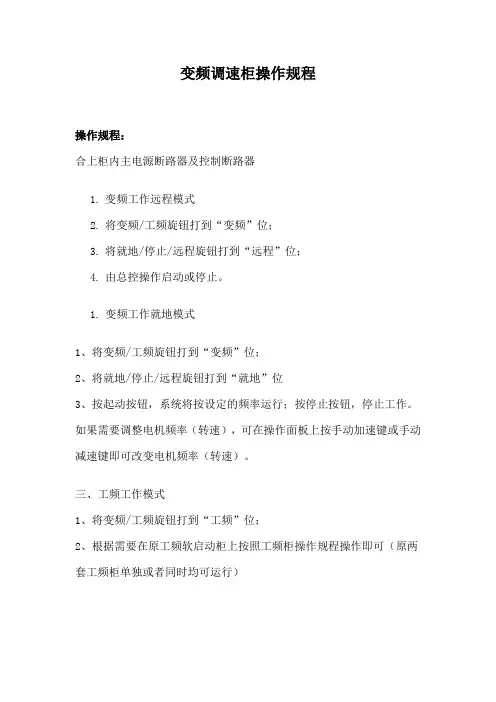 变频调速柜操作规程

操作规程：

合上柜内主电源断路器及控制断路器

1. 变频工作远程模式

2. 将变频/工频旋钮打到“变频”位；

3. 将就地/停止/远程旋钮打到“远程”位；

4. 由总控操作启动或停止。

1. 变频工作就地模式

1、将变频/工频旋钮打到“变频”位；

2、将就地/停止/远程旋钮打到“就地”位

3、按起动按钮，系统将按设定的频率运行；按停止按钮，停止工作。如果需要调整电机频率（转速），可在操作面板上按手动加速键或手动减速键即可改变电机频率（转速）。

三、工频工作模式

1、将变频/工频旋钮打到“工频”位；

2、根据需要在原工频软启动柜上按照工频柜操作规程操作即可（原两套工频柜单独或者同时均可运行）